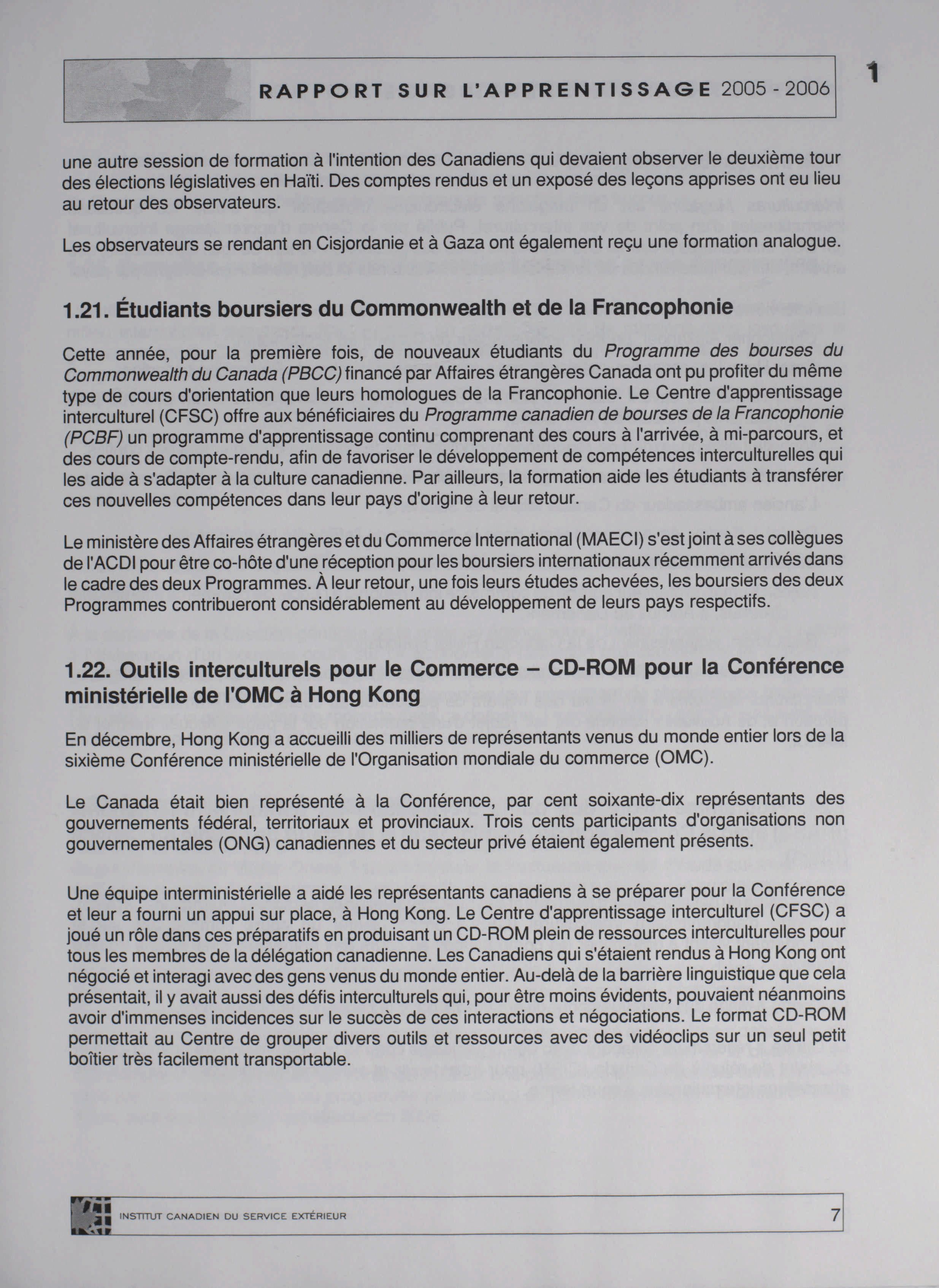 RAPPORT SUR L'APPRENTISSAGE 2005 - 2006

1

une autre session de formation à l'intention des Canadiens qui devaient observer le deuxième tour des élections législatives en Haïti. Des comptes rendus et un exposé des leçons apprises ont eu lieu au retour des observateurs.

Les observateurs se rendant en Cisjordanie et à Gaza ont également reçu une formation analogue.

1.21. Étudiants boursiers du Commonwealth et de la Francophonie

Cette année, pour la première fois, de nouveaux étudiants du Programme des bourses du Commonwealth du Canada (PBCC) financé par Affaires étrangères Canada ont pu profiter du même type de cours d'orientation que leurs homologues de la Francophonie. Le Centre d'apprentissage interculturel (CFSC) offre aux bénéficiaires du Programme canadien de bourses de la Francophonie (PCBF) un programme d'apprentissage continu comprenant des cours à l'arrivée, à mi-parcours, et des cours de compte-rendu, afin de favoriser le développement de compétences interculturelles qui les aide à s'adapter à la culture canadienne. Par ailleurs, la formation aide les étudiants à transférer ces nouvelles compétences dans leur pays d'origine à leur retour.

Le ministère des Affaires étrangères et du Commerce International (MAECI) s'est joint à ses collègues de l'ACDI pour être co-hôte d'une réception pour les boursiers internationaux récemment arrivés dans le cadre des deux Programmes. À leur retour, une fois leurs études achevées, les boursiers des deux Programmes contribueront considérablement au développement de leurs pays respectifs.

1.22. Outils interculturels pour le Commerce – CD-ROM pour la Conférence ministérielle de l'OMC à Hong Kong

En décembre, Hong Kong a accueilli des milliers de représentants venus du monde entier lors de la sixième Conférence ministérielle de l'Organisation mondiale du commerce (OMC).

Le Canada était bien représenté à la Conférence, par cent soixante-dix représentants des gouvernements fédéral, territoriaux et provinciaux. Trois cents participants d'organisations non gouvernementales (ONG) canadiennes et du secteur privé étaient également présents.

Une équipe interministérielle a aidé les représentants canadiens à se préparer pour la Conférence et leur a fourni un appui sur place, à Hong Kong. Le Centre d'apprentissage interculturel (CFSC) a joué un rôle dans ces préparatifs en produisant un CD-ROM plein de ressources interculturelles pour tous les membres de la délégation canadienne. Les Canadiens qui s'étaient rendus à Hong Kong ont négocié et interagi avec des gens venus du monde entier. Au-delà de la barrière linguistique que cela présentait, il y avait aussi des défis interculturels qui, pour être moins évidents, pouvaient néanmoins avoir d'immenses incidences sur le succès de ces interactions et négociations. Le format CD-ROM permettait au Centre de grouper divers outils et ressources avec des vidéoclips sur un seul petit boîtier très facilement transportable.

INSTITUT CANADIEN DU SERVICE EXTÉRIEUR

7